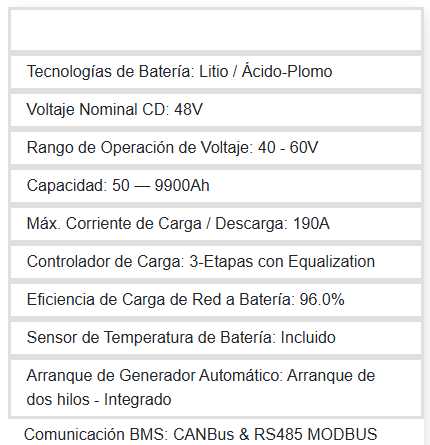 Tecnologías de Batería: Litio / Ácido-Plomo

Voltaje Nominal CD: 48V

Rango de Operación de Voltaje: 40 - 60V

Capacidad: 50 — 9900Ah

Máx. Corriente de Carga / Descarga: 190A

Controlador de Carga: 3-Etapas con Equalization

Eficiencia de Carga de Red a Batería: 96.0%

Sensor de Temperatura de Batería: Incluido

Arranque de Generador Automático: Arranque de dos hilos - Integrado

Comunicación BMS: CANBus & RS485 MODBUS